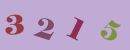 3 2 1 5